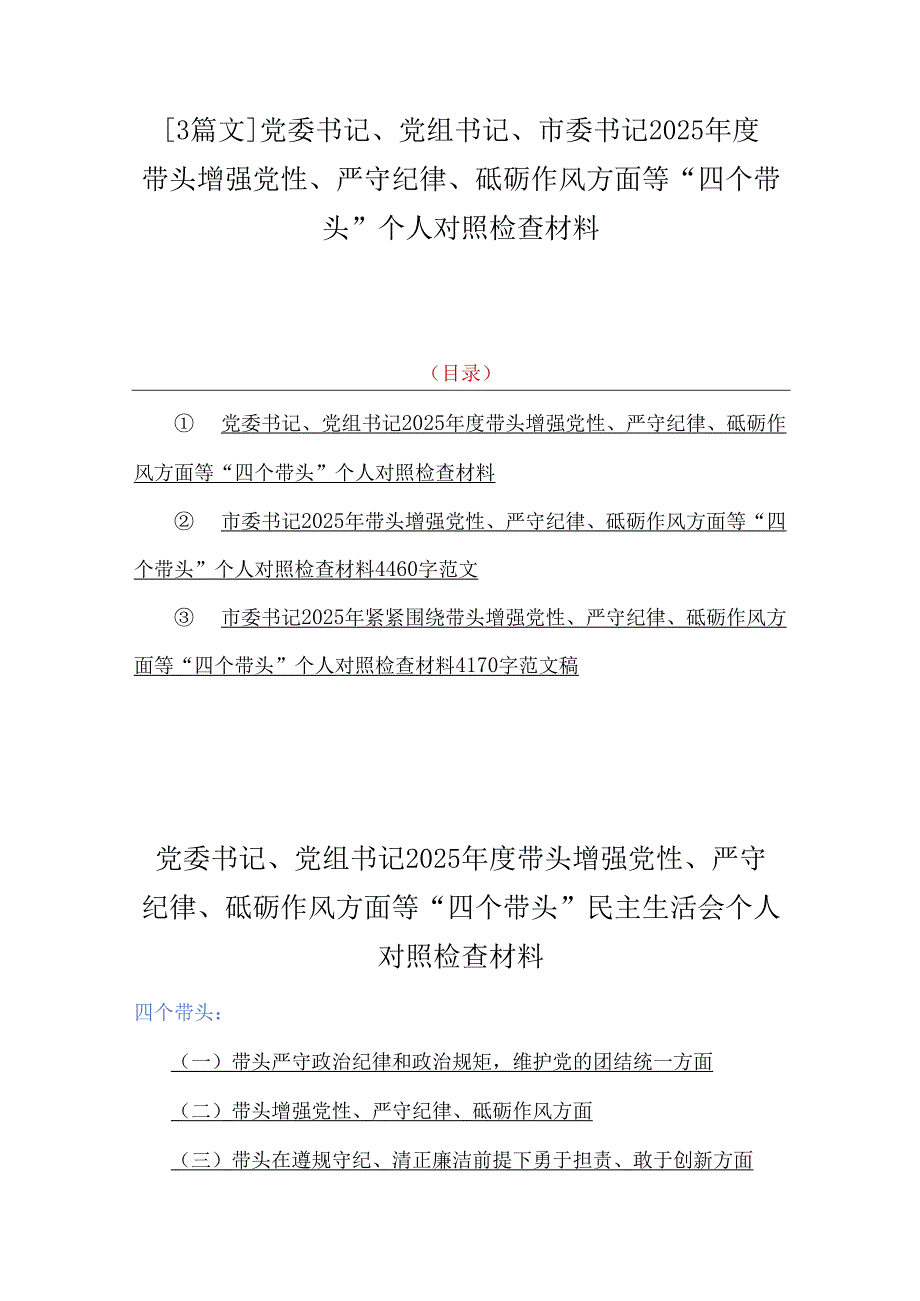 [3篇文]党委书记、党组书记、市委书记2025年度带头增强党性、严守纪律、砥砺作风方面等“四个带头”个人对照检查材料

（目录）

① 党委书记、党组书记2025年度带头增强党性、严守纪律、砥砺作风方面等“四个带头”个人对照检查材料

② 市委书记2025年带头增强党性、严守纪律、砥砺作风方面等“四个带头”个人对照检查材料4460字范文

③ 市委书记2025年紧紧围绕带头增强党性、严守纪律、砥砺作风方面等“四个带头”个人对照检查材料4170字范文稿

党委书记、党组书记2025年度带头增强党性、严守纪律、砥砺作风方面等“四个带头”民主生活会个人对照检查材料

四个带头：

（一）带头严守政治纪律和政治规矩，维护党的团结统一方面

（二）带头增强党性、严守纪律、砥砺作风方面

（三）带头在遵规守纪、清正廉洁前提下勇于担责、敢于创新方面